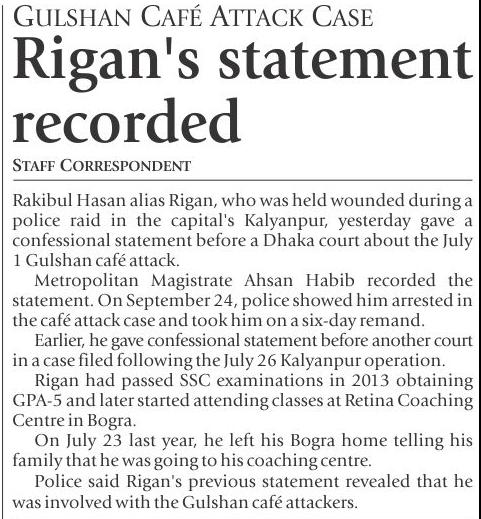 GULSHAN CAFÉ ATTACK CASE

Rigan's statement recorded

STAFF CORRESPONDENT

Rakibul Hasan alias Rigan, who was held wounded during a police raid in the capital's Kalyanpur, yesterday gave a confessional statement before a Dhaka court about the July 1 Gulshan café attack.

Metropolitan Magistrate Ahsan Habib recorded the statement. On September 24, police showed him arrested in the café attack case and took him on a six-day remand.

Earlier, he gave confessional statement before another court in a case filed following the July 26 Kalyanpur operation.

Rigan had passed SSC examinations in 2013 obtaining GPA-5 and later started attending classes at Retina Coaching Centre in Bogra.

On July 23 last year, he left his Bogra home telling his family that he was going to his coaching centre.

Police said Rigan's previous statement revealed that he was involved with the Gulshan café attackers.